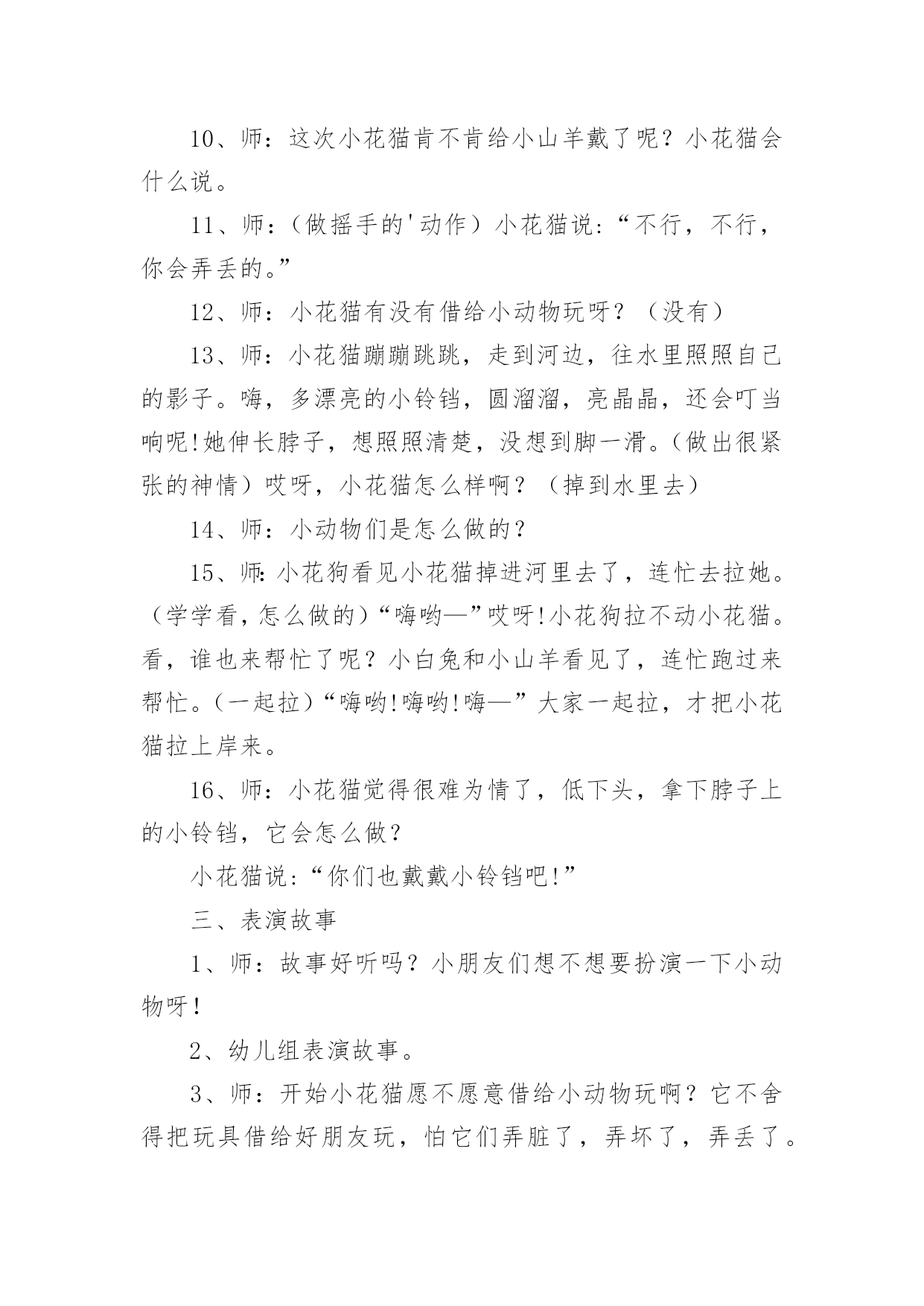 10、师：这次小花猫肯不肯给小山羊戴了呢？小花猫会什么说。

11、师：（做摇手的'动作）小花猫说：“不行，不行，你会弄丢的。”

12、师：小花猫有没有借给小动物玩呀？（没有）

13、师：小花猫蹦蹦跳跳，走到河边，往水里照照自己的影子。嗨，多漂亮的小铃铛，圆溜溜，亮晶晶，还会叮当响呢!她伸长脖子，想照照清楚，没想到脚一滑。(做出很紧张的神情）哎呀，小花猫怎么样啊？（掉到水里去）

14、师：小动物们是怎么做的？

15、师:小花狗看见小花猫掉进河里去了，连忙去拉她。（学学看，怎么做的）“嗨哟—”哎呀!小花狗拉不动小花猫。看，谁也来帮忙了呢？小白兔和小山羊看见了，连忙跑过来帮忙。(一起拉)“嗨哟!嗨哟!嗨—”大家一起拉，才把小花猫拉上岸来。

16、师：小花猫觉得很难为情了，低下头，拿下脖子上的小铃铛，它会怎么做？

小花猫说:“你们也戴戴小铃铛吧!”

三、表演故事

1、师：故事好听吗？小朋友们想不想要扮演一下小动物呀!

2、幼儿组表演故事。

3、师：开始小花猫愿不愿意借给小动物玩啊？它不舍得把玩具借给好朋友玩，怕它们弄脏了，弄坏了，弄丢了。